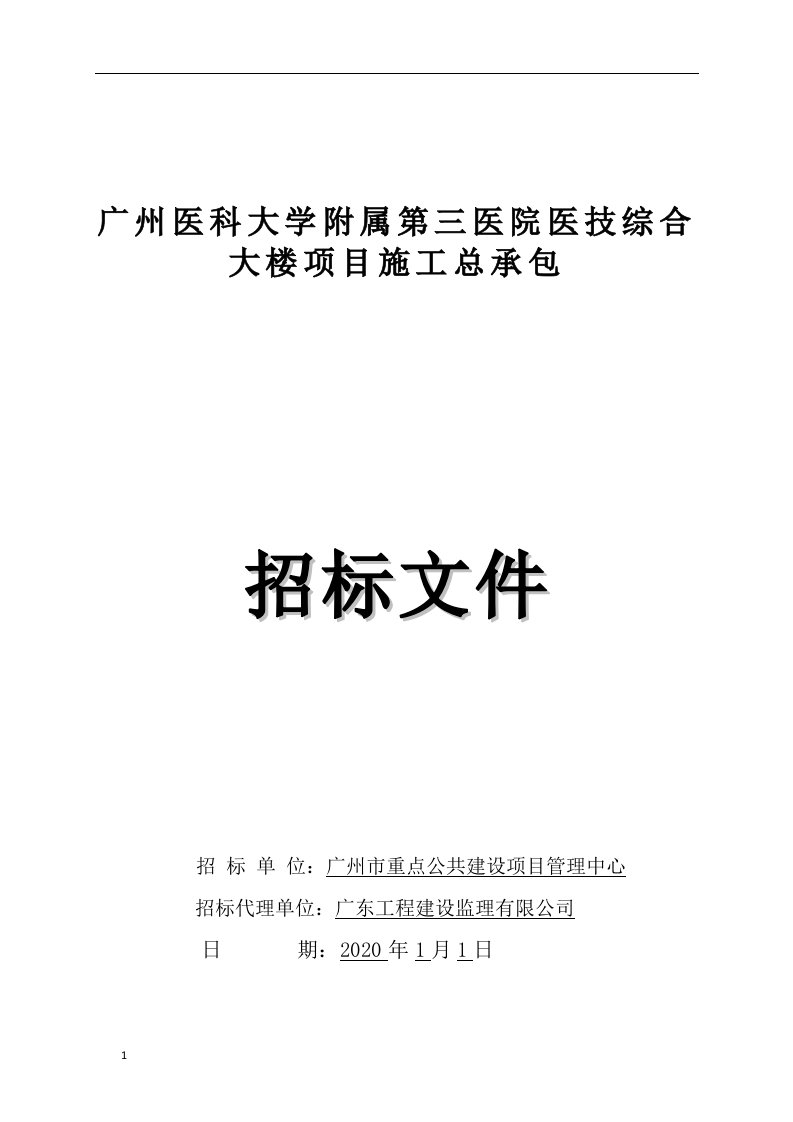 广州医科大学附属第三医院医技综合大楼项目施工总承包

招标文件

招 标 单 位：广州市重点公共建设项目管理中心

招标代理单位：广东工程建设监理有限公司

日 期：2020 年 1 月 1 日

1